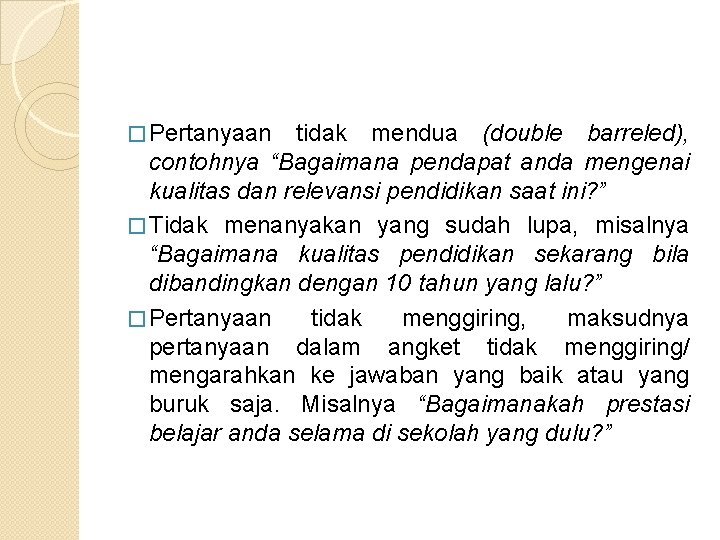 □ Pertanyaan tidak mendua (double barreled), contohnya “Bagaimana pendapat anda mengenai kualitas dan relevansi pendidikan saat ini?”

□ Tidak menanyakan yang sudah lupa, misalnya “Bagaimana kualitas pendidikan sekarang bila dibandingkan dengan 10 tahun yang lalu?”

□ Pertanyaan tidak menggiring, maksudnya pertanyaan dalam angket tidak menggiring/ mengarahkan ke jawaban yang baik atau yang buruk saja. Misalnya “Bagaimanakah prestasi belajar anda selama di sekolah yang dulu?”